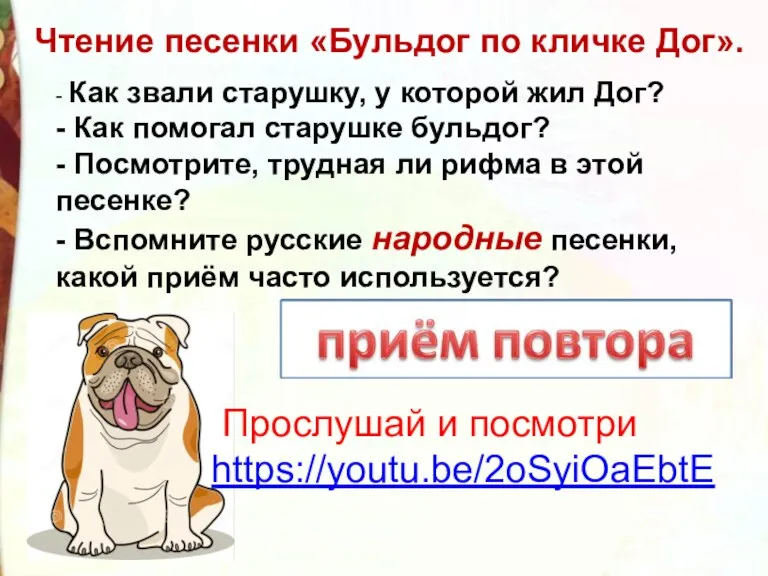 Чтение песенки «Бульдог по кличке Дог».

- Как звали старушку, у которой жил Дог?
- Как помогал старушке бульдог?
- Посмотрите, трудная ли рифма в этой песенке?
- Вспомните русские народные песенки, какой приём часто используется?

приём повтора

Прослушай и посмотри
https://youtu.be/2oSyiOaEbtE